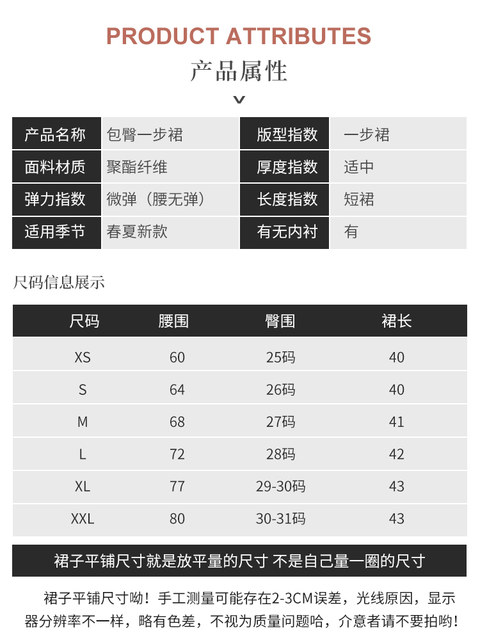 PRODUCT ATTRIBUTES
产品属性

| 产品名称 | 包臀一步裙 | 版型指数 | 一步裙 |
|---|---|---|---|
| 面料材质 | 聚酯纤维 | 厚度指数 | 适中 |
| 弹力指数 | 微弹（腰无弹） | 长度指数 | 短裙 |
| 适用季节 | 春夏新款 | 有无内衬 | 有 |

尺码信息展示

| 尺码 | 腰围 | 臀围 | 裙长 |
|---|---|---|---|
| XS | 60 | 25码 | 40 |
| S | 64 | 26码 | 40 |
| M | 68 | 27码 | 41 |
| L | 72 | 28码 | 42 |
| XL | 77 | 29-30码 | 43 |
| XXL | 80 | 30-31码 | 43 |

裙子平铺尺寸就是放平量的尺寸 不是自己量一圈的尺寸

裙子平铺尺寸呦！手工测量可能存在2-3CM误差，光线原因，显示器分辨率不一样，略有色差，不视为质量问题哈，介意者请不要拍哟！